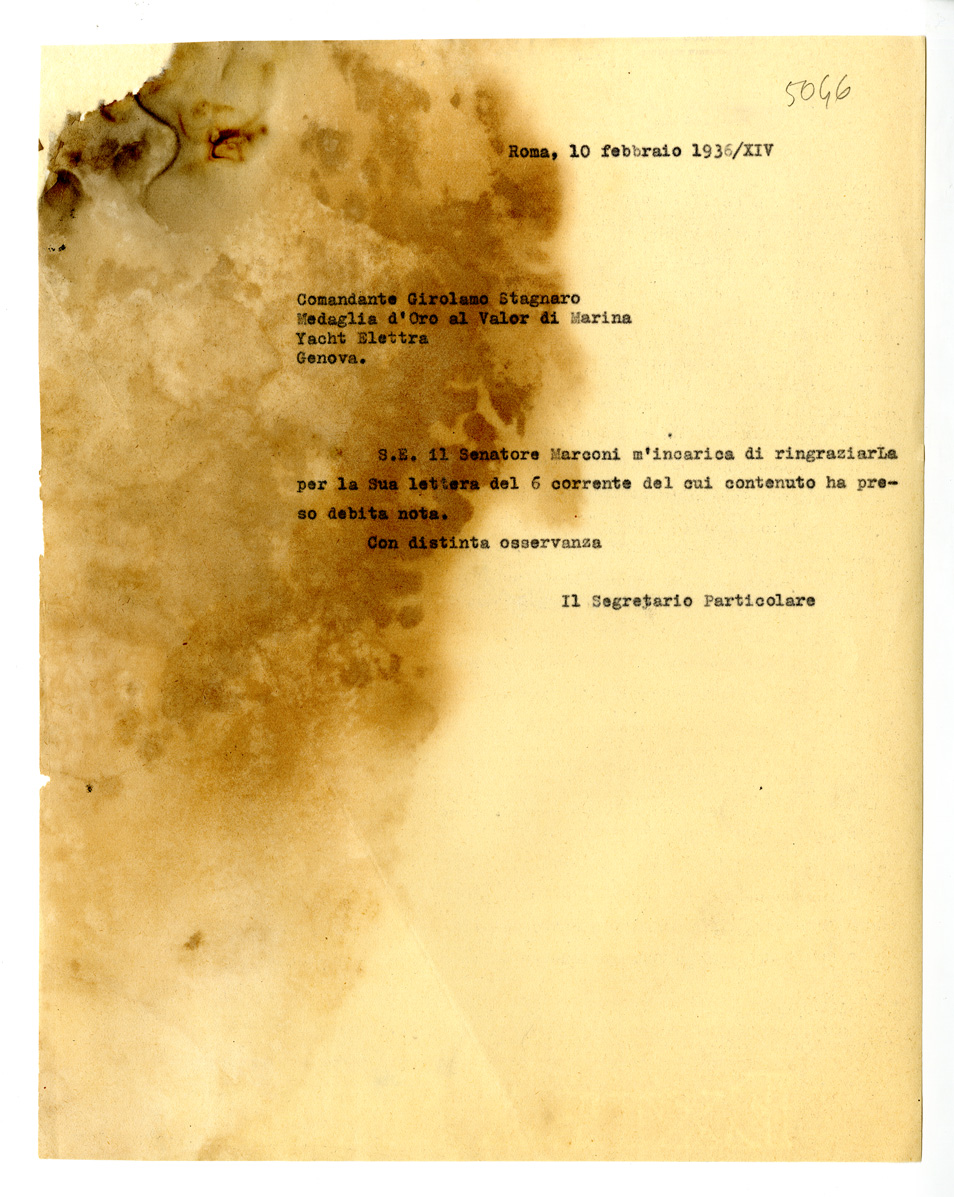 5046

Roma, 10 febbraio 1936/XIV

Comandante Girolamo Stagnaro
Medaglia d'Oro al Valor di Marina
Yacht Elettra
Genova.

S.E. il Senatore Marconi m'incarica di ringraziarLa per la Sua lettera del 6 corrente del cui contenuto ha preso debita nota.

Con distinta osservanza

Il Segretario Particolare